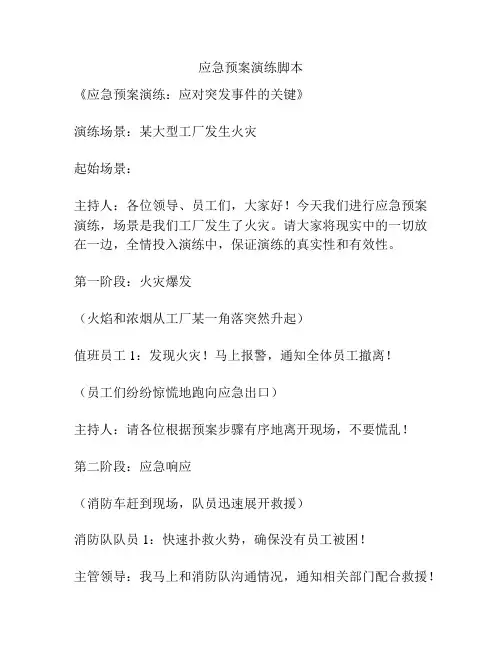 应急预案演练脚本

《应急预案演练：应对突发事件的关键》

演练场景：某大型工厂发生火灾

起始场景：

主持人：各位领导、员工们，大家好！今天我们进行应急预案演练，场景是我们工厂发生了火灾。请大家将现实中的一切放在一边，全情投入演练中，保证演练的真实性和有效性。

第一阶段：火灾爆发

（火焰和浓烟从工厂某一角落突然升起）

值班员工 1：发现火灾！马上报警，通知全体员工撤离！

（员工们纷纷惊慌地跑向应急出口）

主持人：请各位根据预案步骤有序地离开现场，不要慌乱！

第二阶段：应急响应

（消防车赶到现场，队员迅速展开救援）

消防队队员 1：快速扑救火势，确保没有员工被困！

主管领导：我马上和消防队沟通情况，通知相关部门配合救援！